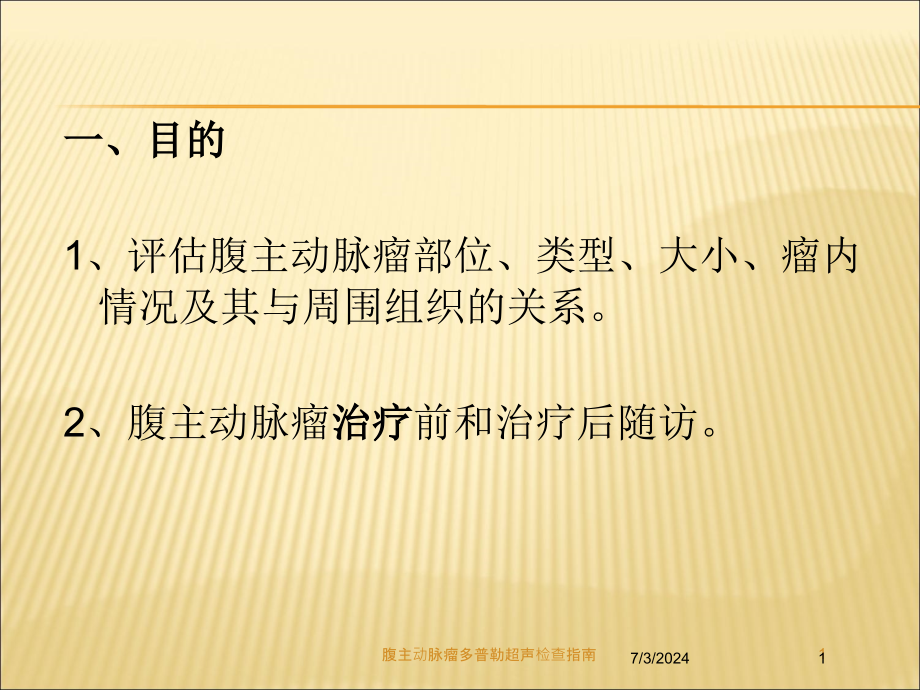 一、目的

1、评估腹主动脉瘤部位、类型、大小、瘤内情况及其与周围组织的关系。

2、腹主动脉瘤治疗前和治疗后随访。

腹主动脉瘤多普勒超声检查指南 7/3/2024 1